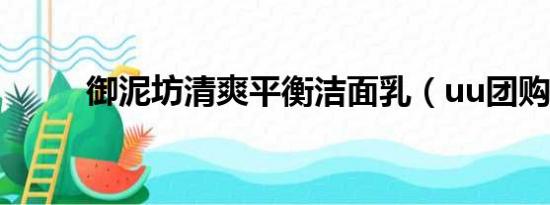 御泥坊清爽平衡洁面乳（uu团购